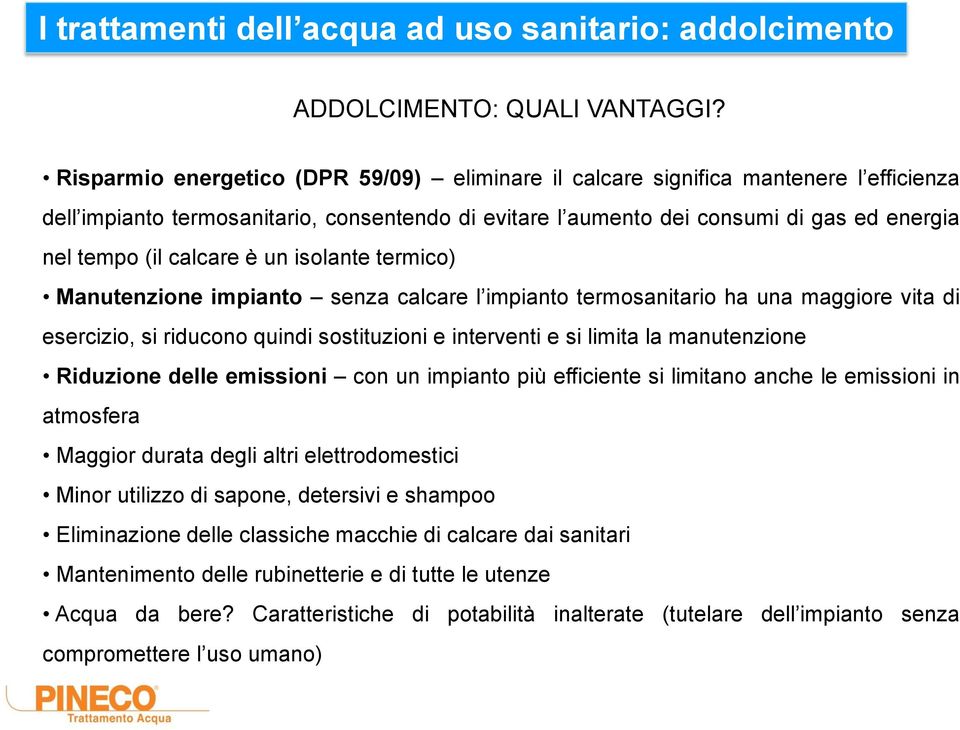 I trattamenti dell’acqua ad uso sanitario: addolcimento

ADDOLCIMENTO: QUALI VANTAGGI?

• Risparmio energetico (DPR 59/09) – eliminare il calcare significa mantenere l’efficienza dell’impianto termosanitario, consentendo di evitare l’aumento dei consumi di gas ed energia nel tempo (il calcare è un isolante termico)

• Manutenzione impianto – senza calcare l’impianto termosanitario ha una maggiore vita di esercizio, si riducono quindi sostituzioni e interventi e si limita la manutenzione

• Riduzione delle emissioni – con un impianto più efficiente si limitano anche le emissioni in atmosfera

• Maggior durata degli altri elettrodomestici

• Minor utilizzo di sapone, detersivi e shampoo

• Eliminazione delle classiche macchie di calcare dai sanitari

• Mantenimento delle rubinetterie e di tutte le utenze

• Acqua da bere? Caratteristiche di potabilità inalterate (tutelare dell’impianto senza compromettere l’uso umano)

PINECO
Trattamento Acqua